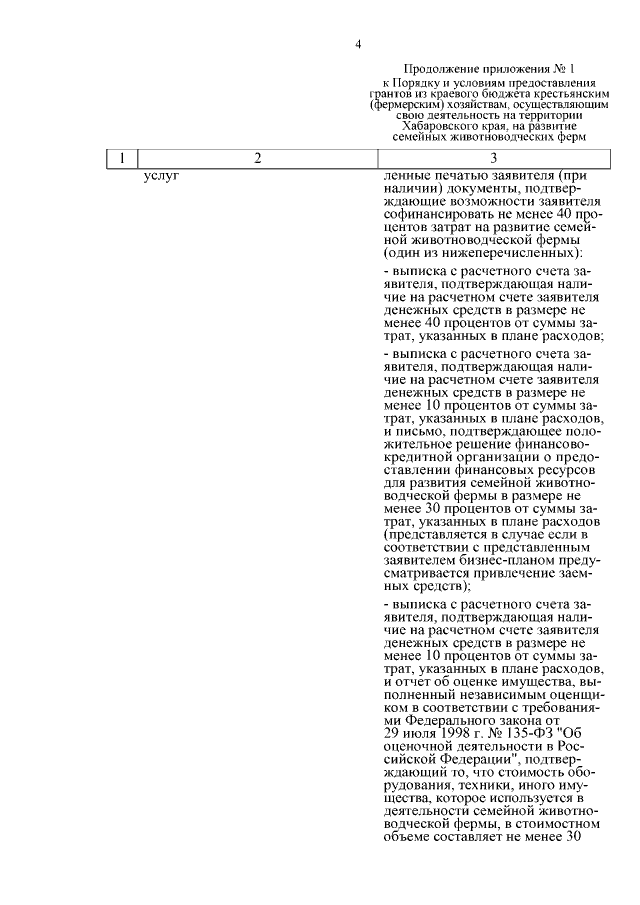 4

Продолжение приложения № 1 к Порядку и условиям предоставления грантов из краевого бюджета крестьянским (фермерским) хозяйствам, осуществляющим свою деятельность на территории Хабаровского края, на развитие семейных животноводческих ферм

| 1 | 2 | 3 |
|---|---|---|
| | услуг | ленные печатью заявителя (при наличии) документы, подтверждающие возможности заявителя софинансировать не менее 40 процентов затрат на развитие семейной животноводческой фермы (один из нижеперечисленных):<br><br>- выписка с расчетного счета заявителя, подтверждающая наличие на расчетном счете заявителя денежных средств в размере не менее 40 процентов от суммы затрат, указанных в плане расходов;<br><br>- выписка с расчетного счета заявителя, подтверждающая наличие на расчетном счете заявителя денежных средств в размере не менее 10 процентов от суммы затрат, указанных в плане расходов, и письмо, подтверждающее положительное решение финансово-кредитной организации о предоставлении финансовых ресурсов для развития семейной животноводческой фермы в размере не менее 30 процентов от суммы затрат, указанных в плане расходов (представляется в случае если в соответствии с представленным заявителем бизнес-планом предусматривается привлечение заемных средств);<br><br>- выписка с расчетного счета заявителя, подтверждающая наличие на расчетном счете заявителя денежных средств в размере не менее 10 процентов от суммы затрат, указанных в плане расходов, и отчет об оценке имущества, выполненный независимым оценщиком в соответствии с требованиями Федерального закона от 29 июля 1998 г. № 135-ФЗ "Об оценочной деятельности в Российской Федерации", подтверждающий то, что стоимость оборудования, техники, иного имущества, которое используется в деятельности семейной животноводческой фермы, в стоимостном объеме составляет не менее 30 |